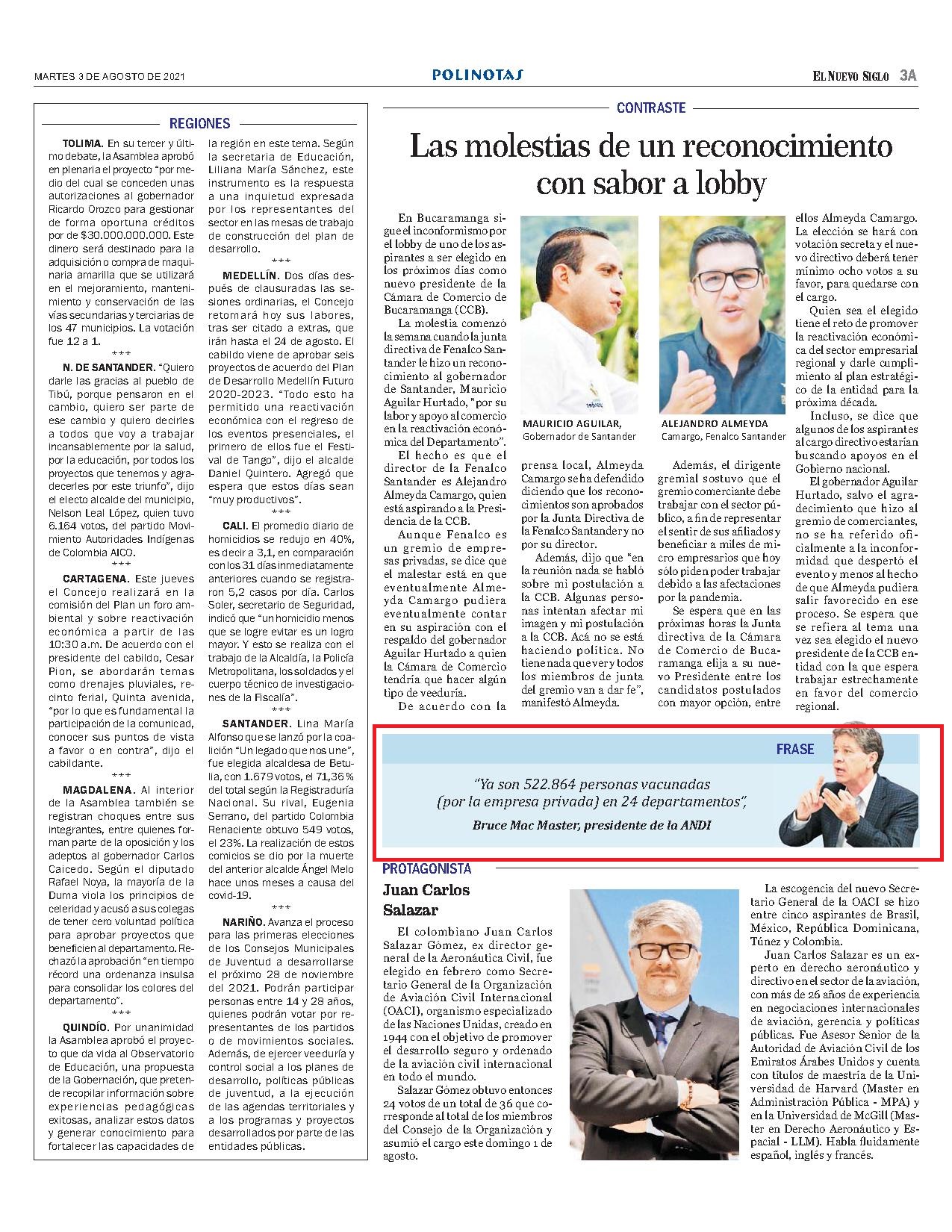 MARTES 3 DE AGOSTO DE 2021

POLINOTAS

EL NUEVO SIGLO 3A

REGIONES

TOLIMA. En su tercer y último debate, la Asamblea aprobó en plenaria el proyecto "por medio del cual se conceden unas autorizaciones al gobernador Ricardo Orozco para gestionar de forma oportuna créditos por de $30.000.000.000. Este dinero será destinado para la adquisición o compra de maquinaria amarilla que se utilizará en el mejoramiento, mantenimiento y conservación de las vías secundarias y terciarias de los 47 municipios. La votación fue 12 a 1.

***

N. DE SANTANDER. "Quiero darle las gracias al pueblo de Tibú, porque pensaron en el cambio, quiero ser parte de ese cambio y quiero decirles a todos que voy a trabajar incansablemente por la salud, por la educación, por todos los proyectos que tenemos y agradecerles por este triunfo", dijo el electo alcalde del municipio, Nelson Leal López, quien tuvo 6.164 votos, del partido Movimiento Autoridades Indígenas de Colombia AICO.

***

CARTAGENA. Este jueves el Concejo realizará en la comisión del Plan un foro ambiental y sobre reactivación económica a partir de las 10:30 a.m. De acuerdo con el presidente del cabildo, Cesar Pion, se abordarán temas como drenajes pluviales, recinto ferial, Quinta avenida, "por lo que es fundamental la participación de la comunicad, conocer sus puntos de vista a favor o en contra", dijo el cabildante.

***

MAGDALENA. Al interior de la Asamblea también se registran choques entre sus integrantes, entre quienes forman parte de la oposición y los adeptos al gobernador Carlos Caicedo. Según el diputado Rafael Noya, la mayoría de la Duma viola los principios de celeridad y acusó a sus colegas de tener cero voluntad política para aprobar proyectos que beneficien al departamento. Rechazó la aprobación "en tiempo récord una ordenanza insulsa para consolidar los colores del departamento".

***

QUINDÍO. Por unanimidad la Asamblea aprobó el proyecto que da vida al Observatorio de Educación, una propuesta de la Gobernación, que pretende recopilar información sobre experiencias pedagógicas exitosas, analizar estos datos y generar conocimiento para fortalecer las capacidades de la región en este tema. Según la secretaria de Educación, Liliana María Sánchez, este instrumento es la respuesta a una inquietud expresada por los representantes del sector en las mesas de trabajo de construcción del plan de desarrollo.

***

MEDELLÍN. Dos días después de clausuradas las sesiones ordinarias, el Concejo retomará hoy sus labores, tras ser citado a extras, que irán hasta el 24 de agosto. El cabildo viene de aprobar seis proyectos de acuerdo del Plan de Desarrollo Medellín Futuro 2020-2023. "Todo esto ha permitido una reactivación económica con el regreso de los eventos presenciales, el primero de ellos fue el Festival de Tango", dijo el alcalde Daniel Quintero. Agregó que espera que estos días sean "muy productivos".

***

CALI. El promedio diario de homicidios se redujo en 40%, es decir a 3,1, en comparación con los 31 días inmediatamente anteriores cuando se registraron 5,2 casos por día. Carlos Soler, secretario de Seguridad, indicó que "un homicidio menos que se logre evitar es un logro mayor. Y esto se realiza con el trabajo de la Alcaldía, la Policía Metropolitana, los soldados y el cuerpo técnico de investigaciones de la Fiscalía".

***

SANTANDER. Lina María Alfonso que se lanzó por la coalición "Un legado que nos une", fue elegida alcaldesa de Betulia, con 1.679 votos, el 71,36% del total según la Registraduría Nacional. Su rival, Eugenia Serrano, del partido Colombia Renaciente obtuvo 549 votos, el 23%. La realización de estos comicios se dio por la muerte del anterior alcalde Ángel Melo hace unos meses a causa del covid-19.

***

NARIÑO. Avanza el proceso para las primeras elecciones de los Consejos Municipales de Juventud a desarrollarse el próximo 28 de noviembre del 2021. Podrán participar personas entre 14 y 28 años, quienes podrán votar por representantes de los partidos o de movimientos sociales. Además, de ejercer veeduría y control social a los planes de desarrollo, políticas públicas de juventud, a la ejecución de las agendas territoriales y a los programas y proyectos desarrollados por parte de las entidades públicas.

CONTRASTE

Las molestias de un reconocimiento con sabor a lobby

En Bucaramanga sigue el inconformismo por el lobby de uno de los aspirantes a ser elegido en los próximos días como nuevo presidente de la Cámara de Comercio de Bucaramanga (CCB).

La molestia comenzó la semana cuando la junta directiva de Fenalco Santander le hizo un reconocimiento al gobernador de Santander, Mauricio Aguilar Hurtado, "por su labor y apoyo al comercio en la reactivación económica del Departamento".

El hecho es que el director de la Fenalco Santander es Alejandro Almeyda Camargo, quien está aspirando a la Presidencia de la CCB.

Aunque Fenalco es un gremio de empresas privadas, se dice que el malestar está en que eventualmente Almeyda Camargo pudiera eventualmente contar en su aspiración con el respaldo del gobernador Aguilar Hurtado a quien la Cámara de Comercio tendría que hacer algún tipo de veeduría.

De acuerdo con la prensa local, Almeyda Camargo se ha defendido diciendo que los reconocimientos son aprobados por la Junta Directiva de la Fenalco Santander y no por su director.

Además, dijo que "en la reunión nada se habló sobre mi postulación a la CCB. Algunas personas intentan afectar mi imagen y mi postulación a la CCB. Acá no se está haciendo política. No tiene nada que ver y todos los miembros de junta del gremio van a dar fe", manifestó Almeyda.

MAURICIO AGUILAR, Gobernador de Santander

ALEJANDRO ALMEYDA Camargo, Fenalco Santander

Además, el dirigente gremial sostuvo que el gremio comerciante debe trabajar con el sector público, a fin de representar el sentir de sus afiliados y beneficiar a miles de micro empresarios que hoy sólo piden poder trabajar debido a las afectaciones por la pandemia.

Se espera que en las próximas horas la Junta directiva de la Cámara de Comercio de Bucaramanga elija a su nuevo Presidente entre los candidatos postulados con mayor opción, entre ellos Almeyda Camargo. La elección se hará con votación secreta y el nuevo directivo deberá tener mínimo ocho votos a su favor, para quedarse con el cargo.

Quien sea el elegido tiene el reto de promover la reactivación económica del sector empresarial regional y darle cumplimiento al plan estratégico de la entidad para la próxima década.

Incluso, se dice que algunos de los aspirantes al cargo directivo estarían buscando apoyos en el Gobierno nacional.

El gobernador Aguilar Hurtado, salvo el agradecimiento que hizo al gremio de comerciantes, no se ha referido oficialmente a la inconformidad que despertó el evento y menos al hecho de que Almeyda pudiera salir favorecido en ese proceso. Se espera que se refiera al tema una vez sea elegido el nuevo presidente de la CCB entidad con la que espera trabajar estrechamente en favor del comercio regional.

FRASE

"Ya son 522.864 personas vacunadas (por la empresa privada) en 24 departamentos",

Bruce Mac Master, presidente de la ANDI

PROTAGONISTA

Juan Carlos Salazar

El colombiano Juan Carlos Salazar Gómez, ex director general de la Aeronáutica Civil, fue elegido en febrero como Secretario General de la Organización de Aviación Civil Internacional (OACI), organismo especializado de las Naciones Unidas, creado en 1944 con el objetivo de promover el desarrollo seguro y ordenado de la aviación civil internacional en todo el mundo.

Salazar Gómez obtuvo entonces 24 votos de un total de 36 que corresponde al total de los miembros del Consejo de la Organización y asumió el cargo este domingo 1 de agosto.

La escogencia del nuevo Secretario General de la OACI se hizo entre cinco aspirantes de Brasil, México, República Dominicana, Túnez y Colombia.

Juan Carlos Salazar es un experto en derecho aeronáutico y directivo en el sector de la aviación, con más de 26 años de experiencia en negociaciones internacionales de aviación, gerencia y políticas públicas. Fue Asesor Senior de la Autoridad de Aviación Civil de los Emiratos Árabes Unidos y cuenta con títulos de maestría de la Universidad de Harvard (Master en Administración Pública - MPA) y en la Universidad de McGill (Master en Derecho Aeronáutico y Espacial - LLM). Habla fluidamente español, inglés y francés.